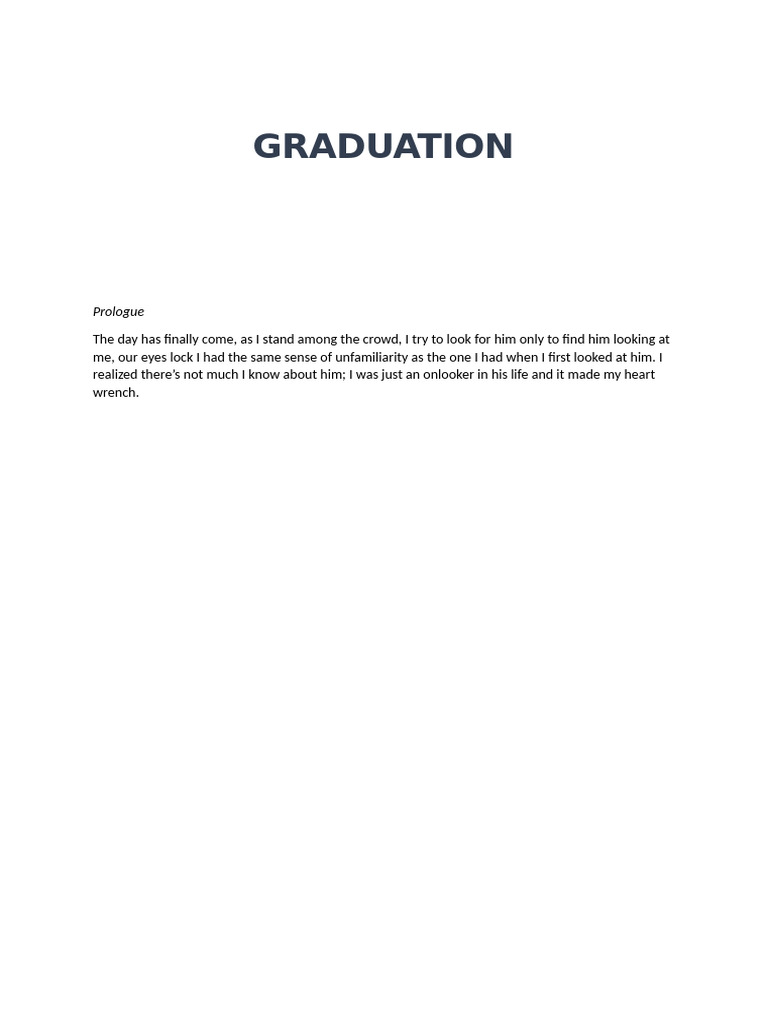 GRADUATION

Prologue

The day has finally come, as I stand among the crowd, I try to look for him only to find him looking at me, our eyes lock I had the same sense of unfamiliarity as the one I had when I first looked at him. I realized there's not much I know about him; I was just an onlooker in his life and it made my heart wrench.